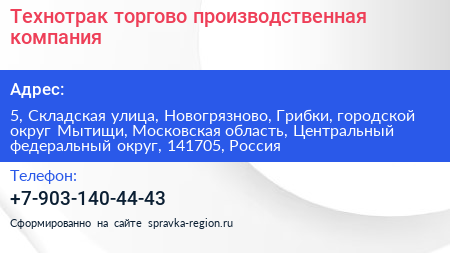 Технотрак торгово производственная компания

Адрес:

5, Складская улица, Новогрязново, Грибки, городской округ Мытищи, Московская область, Центральный федеральный округ, 141705, Россия

Телефон:

+7-903-140-44-43

Сформированно на сайте spravka-region.ru